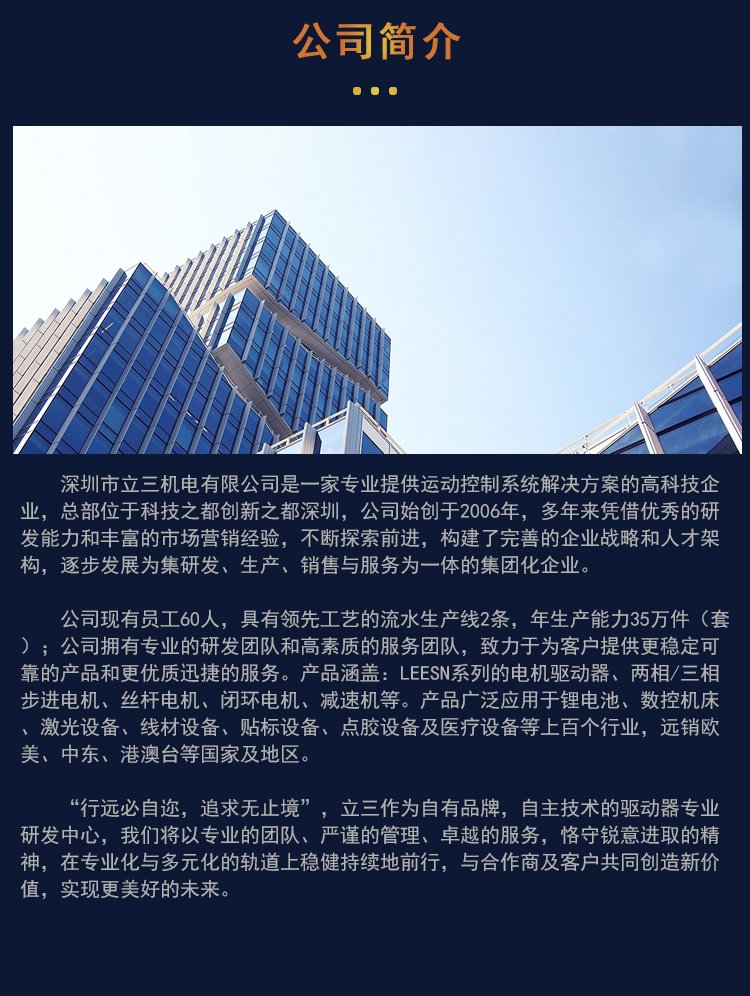 公司简介

深圳市立三机电有限公司是一家专业提供运动控制系统解决方案的高科技企业，总部位于科技之都创新之都深圳，公司始创于2006年，多年来凭借优秀的研发能力和丰富的市场营销经验，不断探索前进，构建了完善的企业战略和人才架构，逐步发展为集研发、生产、销售与服务为一体的集团化企业。

公司现有员工60人，具有领先工艺的流水生产线2条，年生产能力35万件（套）；公司拥有专业的研发团队和高素质的服务团队，致力于为客户提供更稳定可靠的产品和更优质迅捷的服务。产品涵盖：LEESN系列的电机驱动器、两相/三相步进电机、丝杆电机、闭环电机、减速机等。产品广泛应用于锂电池、数控机床、激光设备、线材设备、贴标设备、点胶设备及医疗设备等上百个行业，远销欧美、中东、港澳台等国家及地区。

“行远必自迩，追求无止境”，立三作为自有品牌，自主技术的驱动器专业研发中心，我们将以专业的团队、严谨的管理、卓越的服务，恪守锐意进取的精神，在专业化与多元化的轨道上稳健持续地前行，与合作商及客户共同创造新价值，实现更美好的未来。